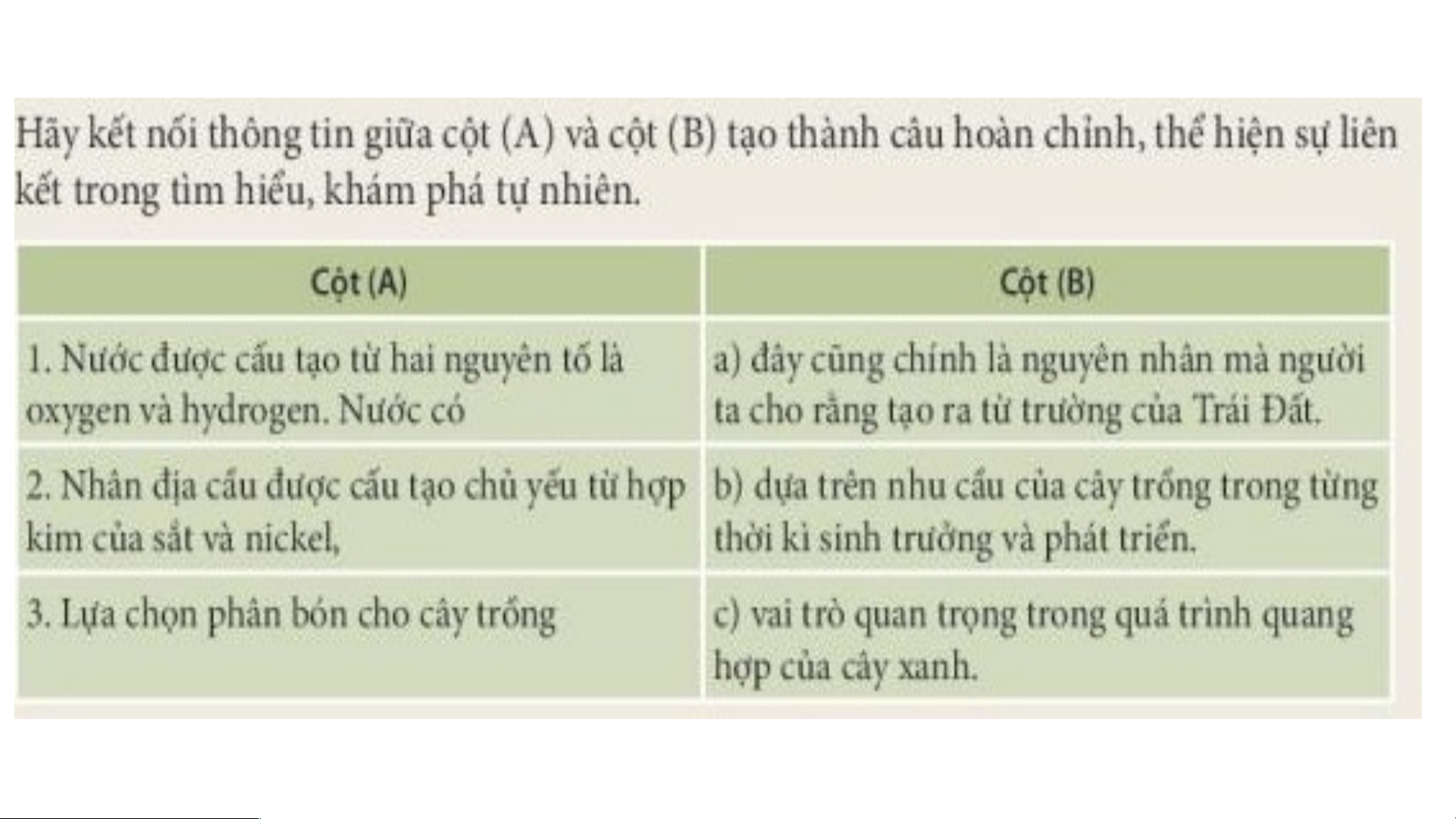 Hãy kết nối thông tin giữa cột (A) và cột (B) tạo thành câu hoàn chỉnh, thể hiện sự liên kết trong tìm hiểu, khám phá tự nhiên.

| Cột (A) | Cột (B) |
|---|---|
| 1. Nước được cấu tạo từ hai nguyên tố là oxygen và hydrogen. Nước có | a) đây cũng chính là nguyên nhân mà người ta cho rằng tạo ra từ trường của Trái Đất. |
| 2. Nhân địa cầu được cấu tạo chủ yếu từ hợp kim của sắt và nickel, | b) dựa trên nhu cầu của cây trồng trong từng thời kì sinh trưởng và phát triển. |
| 3. Lựa chọn phân bón cho cây trồng | c) vai trò quan trọng trong quá trình quang hợp của cây xanh. |